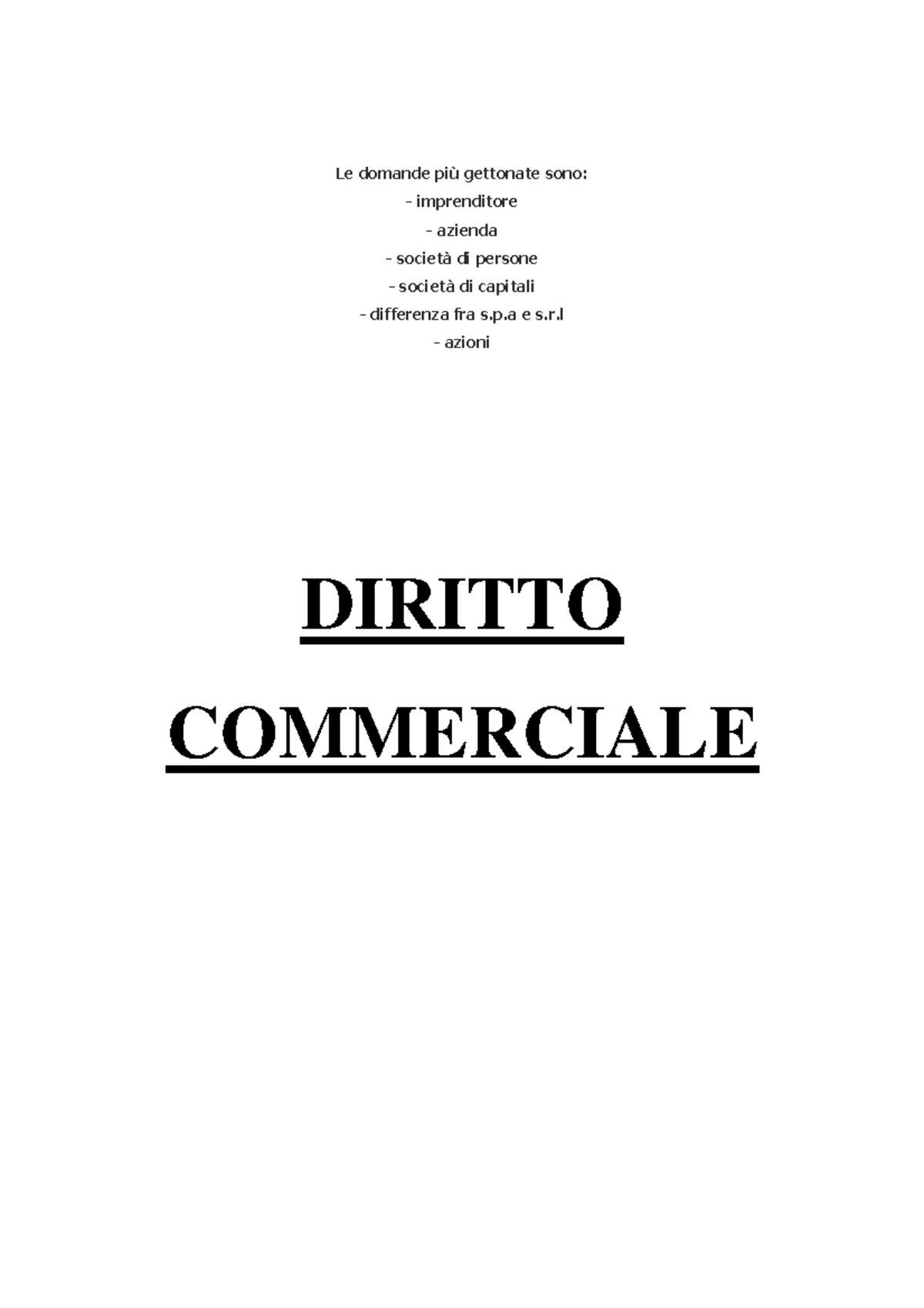 Le domande più gettonate sono:
- imprenditore
- azienda
- società di persone
- società di capitali
- differenza fra s.p.a e s.r.l
- azioni

DIRITTO COMMERCIALE